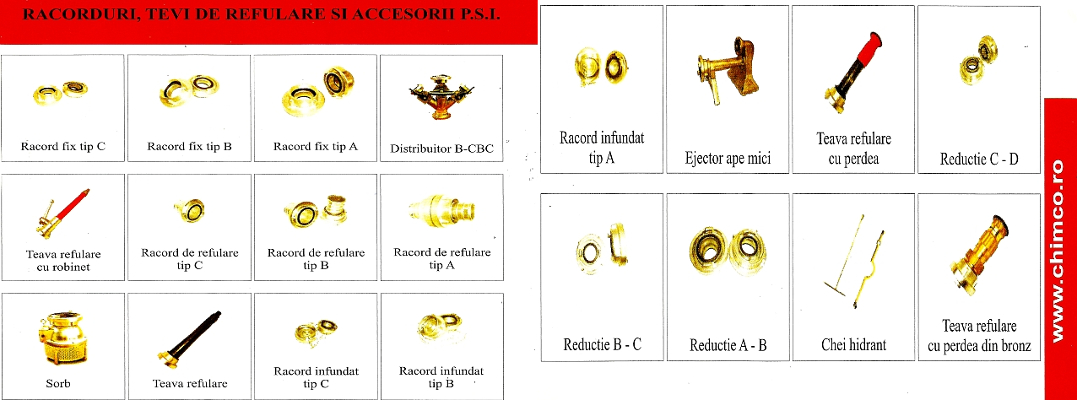 RACORDURI, TEVI DE REFULARE SI ACCESORII P.S.I.

Racord fix tip C

Racord fix tip B

Racord fix tip A

Distribuitor B-CBC

Teava refulare cu robinet

Racord de refulare tip C

Racord de refulare tip B

Racord de refulare tip A

Sorb

Teava refulare

Racord infundat tip C

Racord infundat tip B

Racord infundat tip A

Ejector ape mici

Teava refulare cu perdea

Reductie C - D

Reductie B - C

Reductie A - B

Chei hidrant

Teava refulare cu perdea din bronz

www.chimco.ro